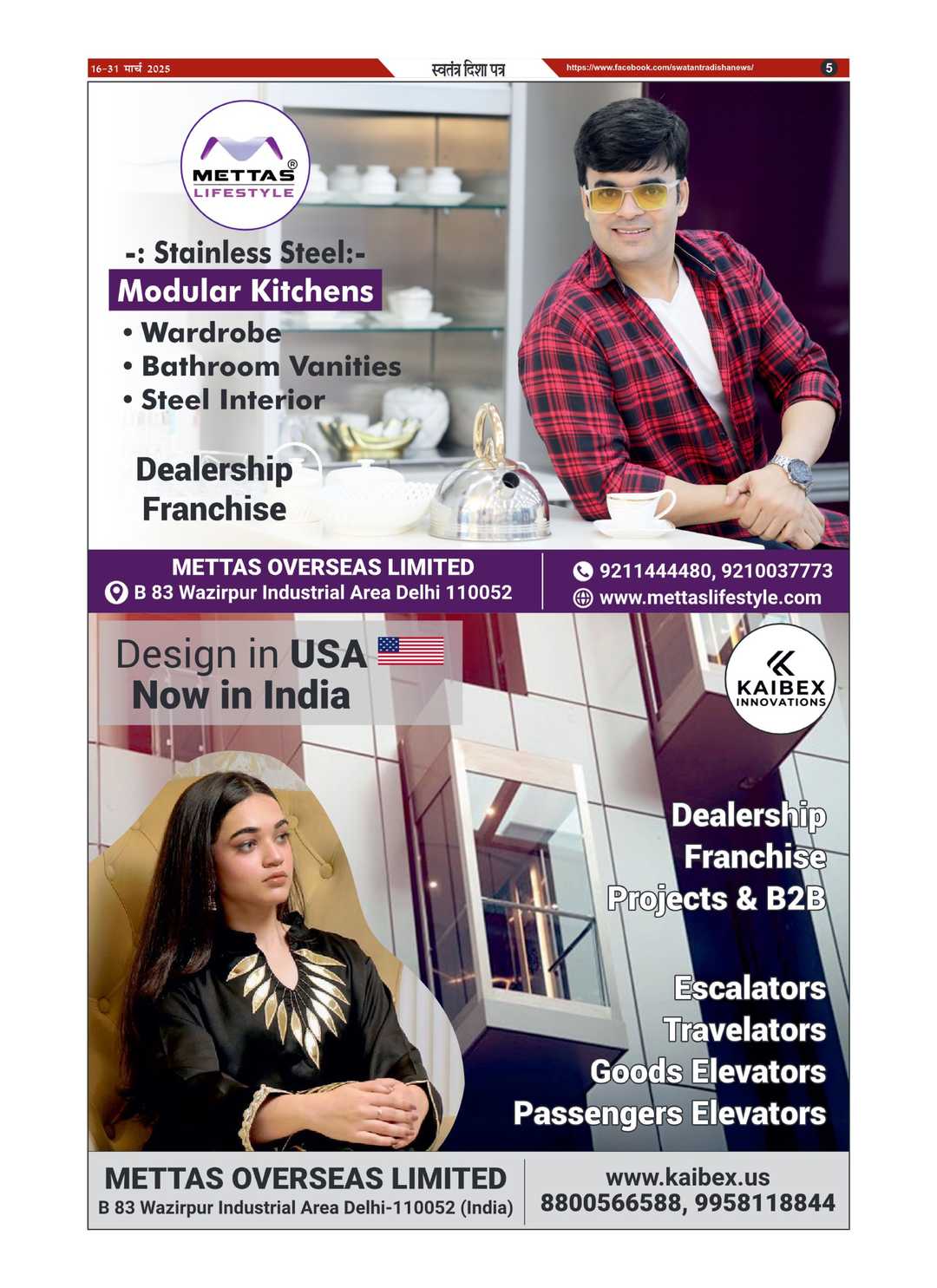 16-31 मार्च 2025

स्वतंत्र दिशा पत्र

https://www.facebook.com/swatantradishanews/

5

METTAS®
LIFESTYLE

-: Stainless Steel:-

Modular Kitchens

• Wardrobe
• Bathroom Vanities
• Steel Interior

Dealership
Franchise

METTAS OVERSEAS LIMITED
B 83 Wazirpur Industrial Area Delhi 110052

9211444480, 9210037773
www.mettaslifestyle.com

Design in USA
Now in India

KAIBEX
INNOVATIONS

Dealership
Franchise
Projects & B2B

Escalators
Travelators
Goods Elevators
Passengers Elevators

METTAS OVERSEAS LIMITED
B 83 Wazirpur Industrial Area Delhi-110052 (India)

www.kaibex.us
8800566588, 9958118844